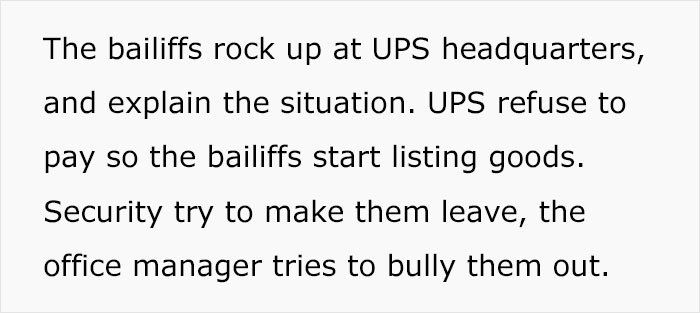 The bailiffs rock up at UPS headquarters, and explain the situation. UPS refuse to pay so the bailiffs start listing goods. Security try to make them leave, the office manager tries to bully them out.